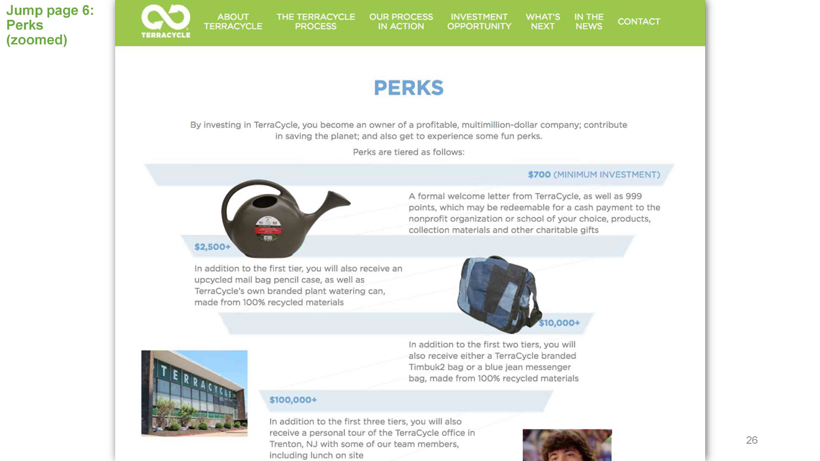 Jump page 6: Perks (zoomed)

TERRACYCLE

ABOUT TERRACYCLE

THE TERRACYCLE PROCESS

OUR PROCESS IN ACTION

INVESTMENT OPPORTUNITY

WHAT'S NEXT

IN THE NEWS

CONTACT

PERKS

By investing in TerraCycle, you become an owner of a profitable, multimillion-dollar company; contribute in saving the planet; and also get to experience some fun perks.

Perks are tiered as follows:

$700 (MINIMUM INVESTMENT)

A formal welcome letter from TerraCycle, as well as 999 points, which may be redeemable for a cash payment to the nonprofit organization or school of your choice, products, collection materials and other charitable gifts

$2,500+

In addition to the first tier, you will also receive an upcycled mail bag pencil case, as well as TerraCycle's own branded plant watering can, made from 100% recycled materials

$10,000+

In addition to the first two tiers, you will also receive either a TerraCycle branded Timbuk2 bag or a blue jean messenger bag, made from 100% recycled materials

TERRACYCLE

$100,000+

In addition to the first three tiers, you will also receive a personal tour of the TerraCycle office in Trenton, NJ with some of our team members, including lunch on site

26